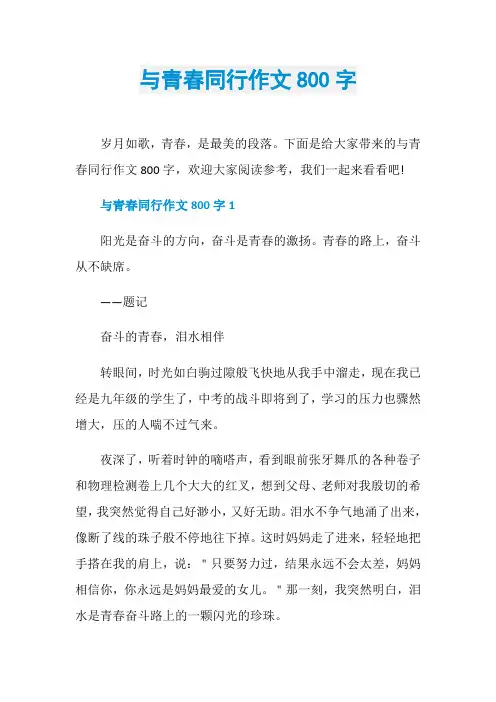 与青春同行作文 800 字

岁月如歌，青春，是最美的段落。下面是给大家带来的与青春同行作文 800 字，欢迎大家阅读参考，我们一起来看看吧!

与青春同行作文 800 字 1

阳光是奋斗的方向，奋斗是青春的激扬。青春的路上，奋斗从不缺席。

——题记

奋斗的青春，泪水相伴

转眼间，时光如白驹过隙般飞快地从我手中溜走，现在我已经是九年级的学生了，中考的战斗即将到了，学习的压力也骤然增大，压的人喘不过气来。

夜深了，听着时钟的嘀嗒声，看到眼前张牙舞爪的各种卷子和物理检测卷上几个大大的红叉，想到父母、老师对我殷切的希望，我突然觉得自己好渺小，又好无助。泪水不争气地涌了出来，像断了线的珠子般不停地往下掉。这时妈妈走了进来，轻轻地把手搭在我的肩上，说："只要努力过，结果永远不会太差，妈妈相信你，你永远是妈妈最爱的女儿。"那一刻，我突然明白，泪水是青春奋斗路上的一颗闪光的珍珠。